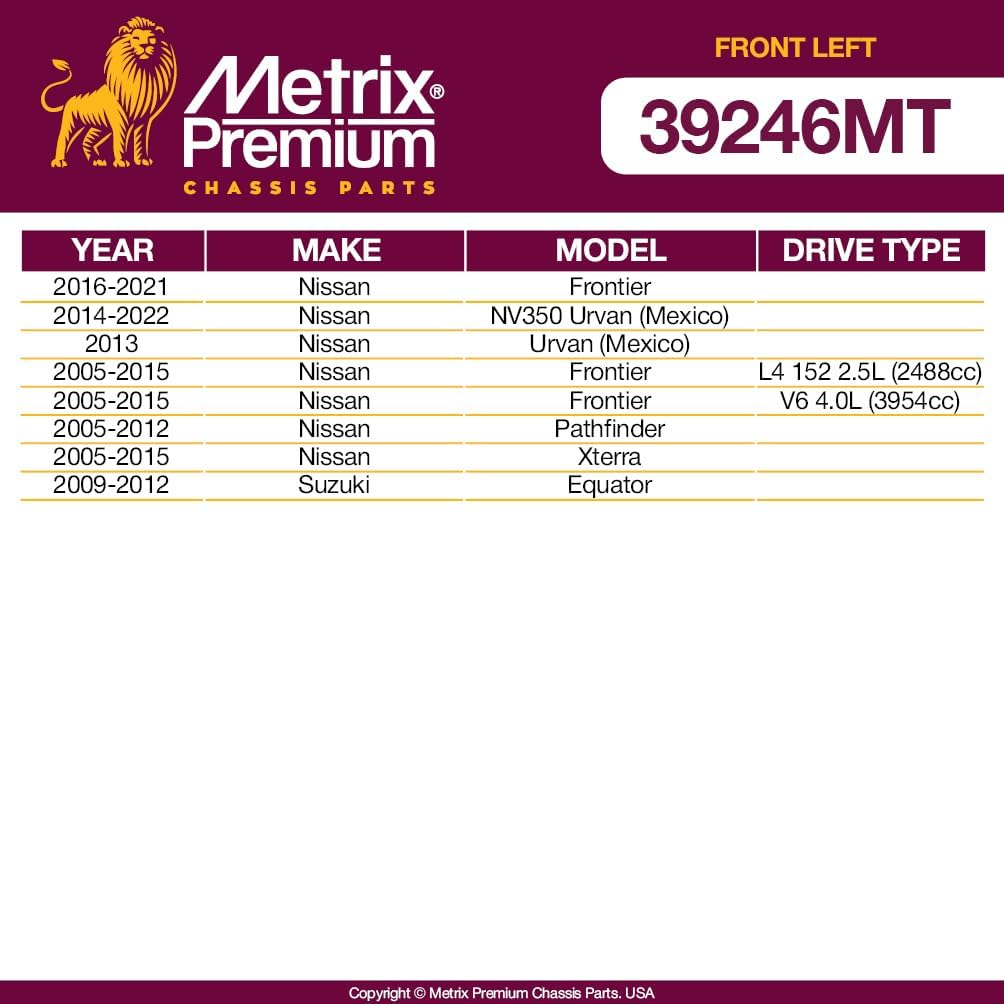 Metrix® Premium
CHASSIS PARTS

FRONT LEFT

39246MT

| YEAR | MAKE | MODEL | DRIVE TYPE |
|---|---|---|---|
| 2016-2021 | Nissan | Frontier | |
| 2014-2022 | Nissan | NV350 Urvan (Mexico) | |
| 2013 | Nissan | Urvan (Mexico) | |
| 2005-2015 | Nissan | Frontier | L4 152 2.5L (2488cc) |
| 2005-2015 | Nissan | Frontier | V6 4.0L (3954cc) |
| 2005-2012 | Nissan | Pathfinder | |
| 2005-2015 | Nissan | Xterra | |
| 2009-2012 | Suzuki | Equator | |

Copyright © Metrix Premium Chassis Parts. USA